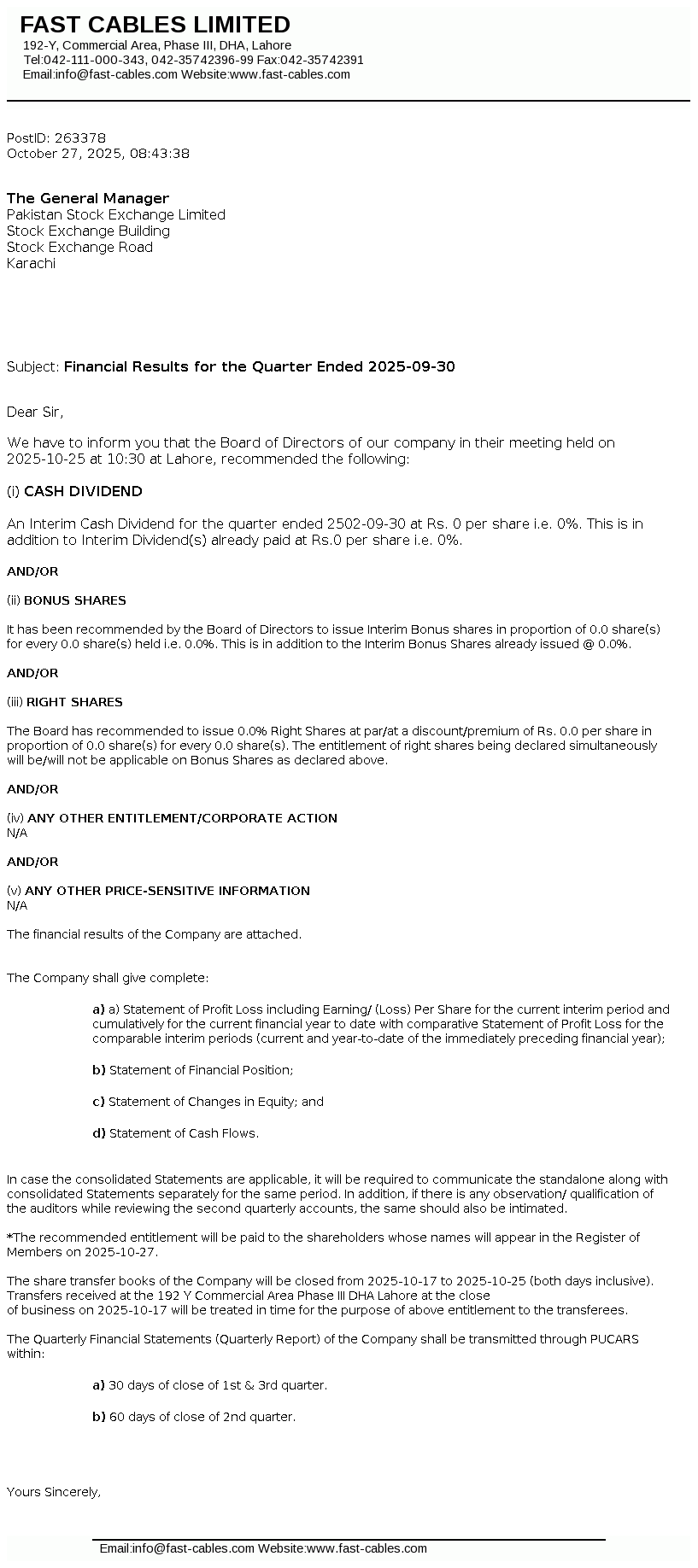 FAST CABLES LIMITED
192-Y, Commercial Area, Phase III, DHA, Lahore
Tel:042-111-000-343, 042-35742396-99 Fax:042-35742391
Email:info@fast-cables.com Website:www.fast-cables.com

PostID: 263378
October 27, 2025, 08:43:38

The General Manager
Pakistan Stock Exchange Limited
Stock Exchange Building
Stock Exchange Road
Karachi

Subject: Financial Results for the Quarter Ended 2025-09-30

Dear Sir,

We have to inform you that the Board of Directors of our company in their meeting held on 2025-10-25 at 10:30 at Lahore, recommended the following:

(i) CASH DIVIDEND

An Interim Cash Dividend for the quarter ended 2502-09-30 at Rs. 0 per share i.e. 0%. This is in addition to Interim Dividend(s) already paid at Rs.0 per share i.e. 0%.

AND/OR

(ii) BONUS SHARES

It has been recommended by the Board of Directors to issue Interim Bonus shares in proportion of 0.0 share(s) for every 0.0 share(s) held i.e. 0.0%. This is in addition to the Interim Bonus Shares already issued @ 0.0%.

AND/OR

(iii) RIGHT SHARES

The Board has recommended to issue 0.0% Right Shares at par/at a discount/premium of Rs. 0.0 per share in proportion of 0.0 share(s) for every 0.0 share(s). The entitlement of right shares being declared simultaneously will be/will not be applicable on Bonus Shares as declared above.

AND/OR

(iv) ANY OTHER ENTITLEMENT/CORPORATE ACTION
N/A

AND/OR

(v) ANY OTHER PRICE-SENSITIVE INFORMATION
N/A

The financial results of the Company are attached.

The Company shall give complete:

a) a) Statement of Profit Loss including Earning/ (Loss) Per Share for the current interim period and cumulatively for the current financial year to date with comparative Statement of Profit Loss for the comparable interim periods (current and year-to-date of the immediately preceding financial year);

b) Statement of Financial Position;

c) Statement of Changes in Equity; and

d) Statement of Cash Flows.

In case the consolidated Statements are applicable, it will be required to communicate the standalone along with consolidated Statements separately for the same period. In addition, if there is any observation/ qualification of the auditors while reviewing the second quarterly accounts, the same should also be intimated.

*The recommended entitlement will be paid to the shareholders whose names will appear in the Register of Members on 2025-10-27.

The share transfer books of the Company will be closed from 2025-10-17 to 2025-10-25 (both days inclusive). Transfers received at the 192 Y Commercial Area Phase III DHA Lahore at the close of business on 2025-10-17 will be treated in time for the purpose of above entitlement to the transferees.

The Quarterly Financial Statements (Quarterly Report) of the Company shall be transmitted through PUCARS within:

a) 30 days of close of 1st & 3rd quarter.

b) 60 days of close of 2nd quarter.

Yours Sincerely,

Email:info@fast-cables.com Website:www.fast-cables.com